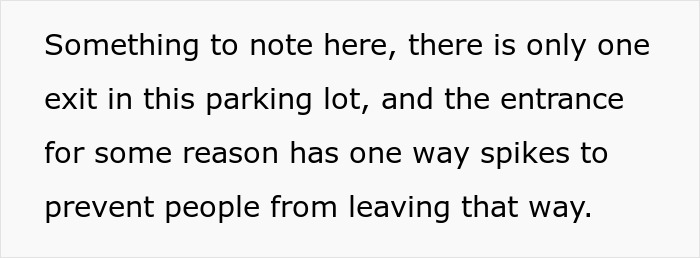 Something to note here, there is only one exit in this parking lot, and the entrance for some reason has one way spikes to prevent people from leaving that way.